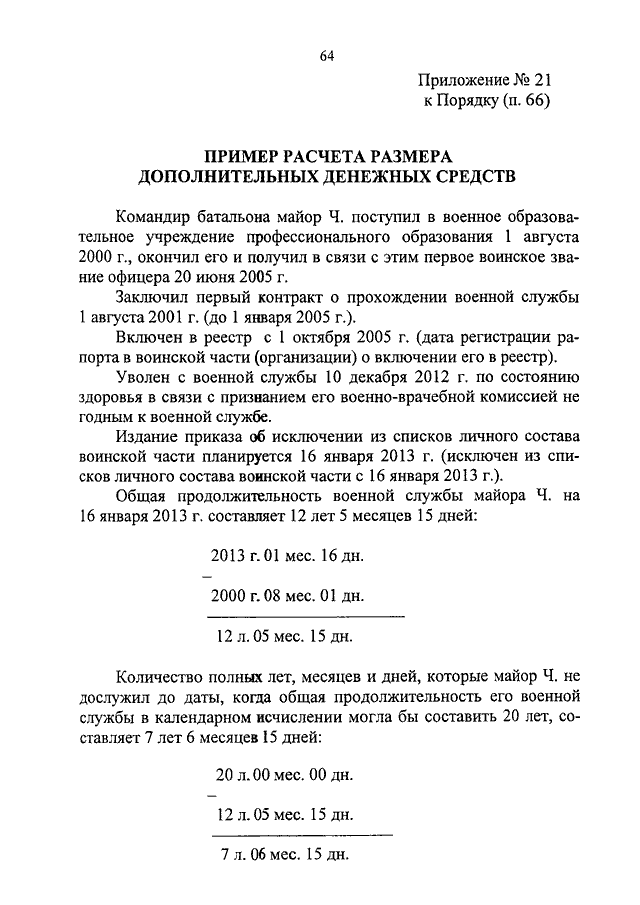 64

Приложение № 21
к Порядку (п. 66)

ПРИМЕР РАСЧЕТА РАЗМЕРА
ДОПОЛНИТЕЛЬНЫХ ДЕНЕЖНЫХ СРЕДСТВ

Командир батальона майор Ч. поступил в военное образовательное учреждение профессионального образования 1 августа 2000 г., окончил его и получил в связи с этим первое воинское звание офицера 20 июня 2005 г.

Заключил первый контракт о прохождении военной службы 1 августа 2001 г. (до 1 января 2005 г.).

Включен в реестр с 1 октября 2005 г. (дата регистрации рапорта в воинской части (организации) о включении его в реестр).

Уволен с военной службы 10 декабря 2012 г. по состоянию здоровья в связи с признанием его военно-врачебной комиссией не годным к военной службе.

Издание приказа об исключении из списков личного состава воинской части планируется 16 января 2013 г. (исключен из списков личного состава воинской части с 16 января 2013 г.).

Общая продолжительность военной службы майора Ч. на 16 января 2013 г. составляет 12 лет 5 месяцев 15 дней:

2013 г. 01 мес. 16 дн.
–
2000 г. 08 мес. 01 дн.

12 л. 05 мес. 15 дн.

Количество полных лет, месяцев и дней, которые майор Ч. не дослужил до даты, когда общая продолжительность его военной службы в календарном исчислении могла бы составить 20 лет, составляет 7 лет 6 месяцев 15 дней:

20 л. 00 мес. 00 дн.
–
12 л. 05 мес. 15 дн.

7 л. 06 мес. 15 дн.